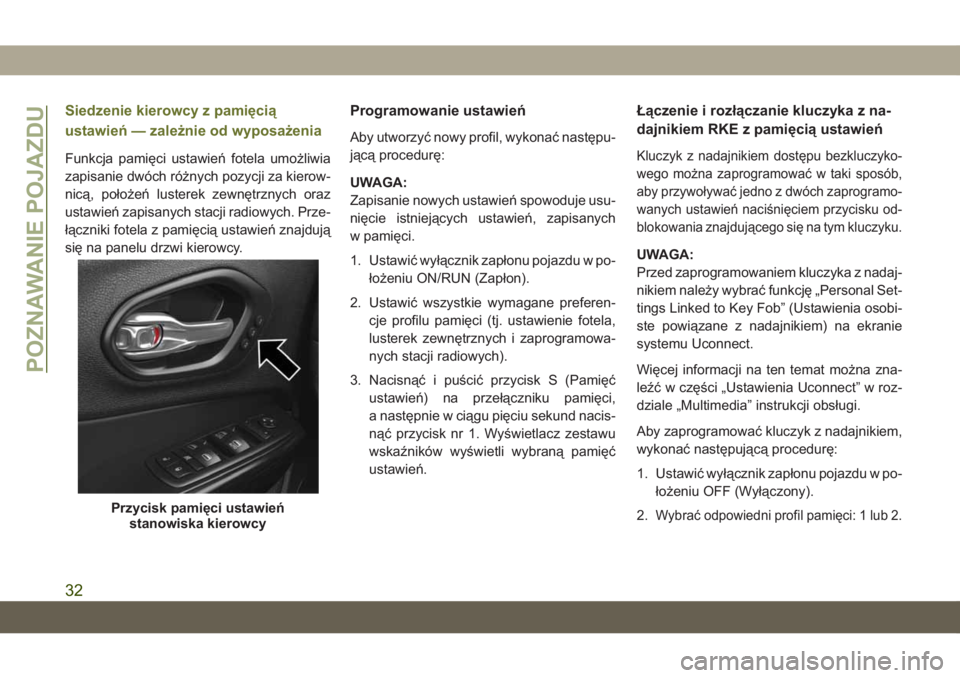 POZNAWANIE POJAZDU

Siedzenie kierowcy z pamięcią ustawień — zależnie od wyposażenia

Funkcja pamięci ustawień fotela umożliwia zapisanie dwóch różnych pozycji za kierownicą, położeń lusterek zewnętrznych oraz ustawień zapisanych stacji radiowych. Przełączniki fotela z pamięcią ustawień znajdują się na panelu drzwi kierowcy.

Przycisk pamięci ustawień stanowiska kierowcy

Programowanie ustawień

Aby utworzyć nowy profil, wykonać następującą procedurę:

UWAGA:
Zapisanie nowych ustawień spowoduje usunięcie istniejących ustawień, zapisanych w pamięci.

1. Ustawić wyłącznik zapłonu pojazdu w położeniu ON/RUN (Zapłon).

2. Ustawić wszystkie wymagane preferencje profilu pamięci (tj. ustawienie fotela, lusterek zewnętrznych i zaprogramowanych stacji radiowych).

3. Nacisnąć i puścić przycisk S (Pamięć ustawień) na przełączniku pamięci, a następnie w ciągu pięciu sekund nacisnąć przycisk nr 1. Wyświetlacz zestawu wskaźników wyświetli wybraną pamięć ustawień.

Łączenie i rozłączanie kluczyka z nadajnikiem RKE z pamięcią ustawień

Kluczyk z nadajnikiem dostępu bezkluczykowego można zaprogramować w taki sposób, aby przywoływać jedno z dwóch zaprogramowanych ustawień naciśnięciem przycisku odblokowania znajdującego się na tym kluczyku.

UWAGA:
Przed zaprogramowaniem kluczyka z nadajnikiem należy wybrać funkcję „Personal Settings Linked to Key Fob” (Ustawienia osobiste powiązane z nadajnikiem) na ekranie systemu Uconnect.

Więcej informacji na ten temat można znaleźć w części „Ustawienia Uconnect” w rozdziale „Multimedia” instrukcji obsługi.

Aby zaprogramować kluczyk z nadajnikiem, wykonać następującą procedurę:

1. Ustawić wyłącznik zapłonu pojazdu w położeniu OFF (Wyłączony).

2. Wybrać odpowiedni profil pamięci: 1 lub 2.

32

carmanualsonline.info